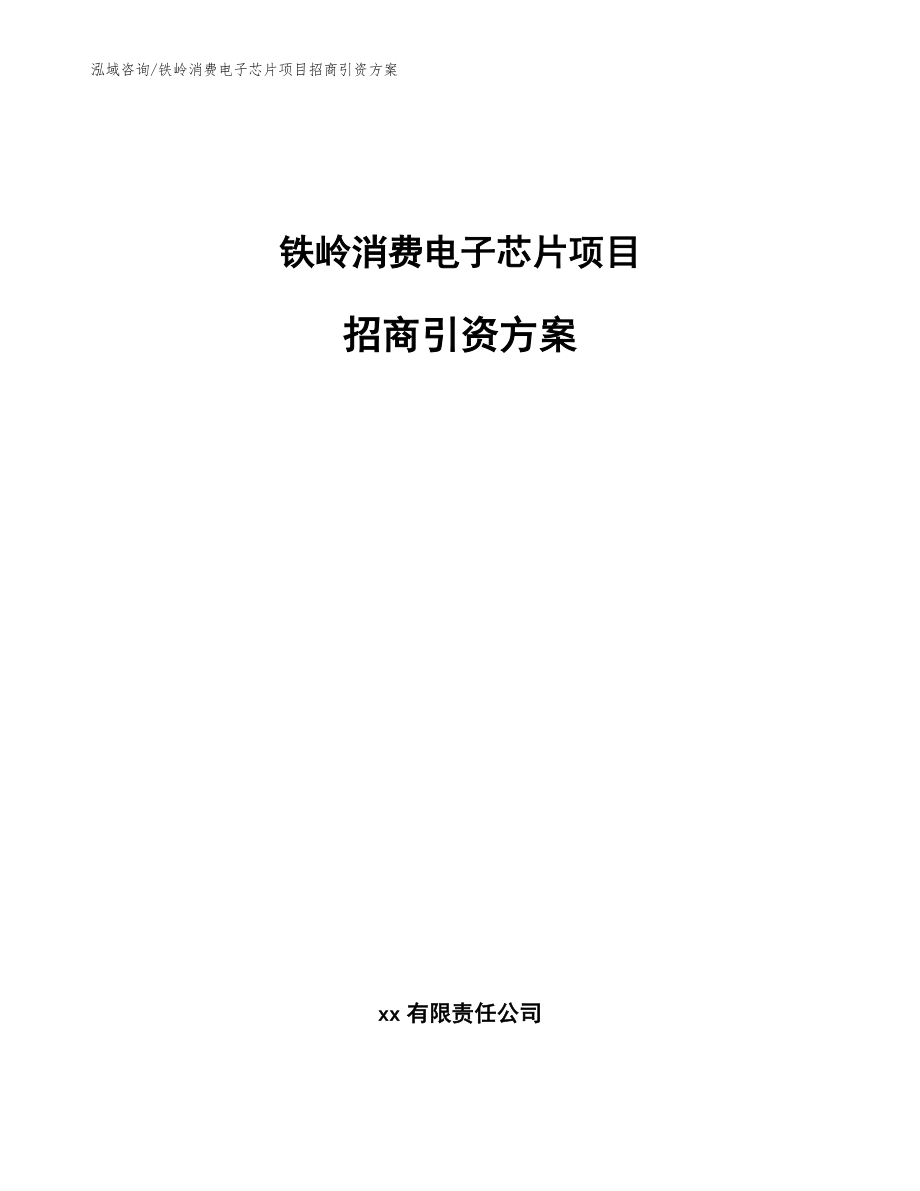 泓域咨询/铁岭消费电子芯片项目招商引资方案

铁岭消费电子芯片项目

招商引资方案

xx 有限责任公司